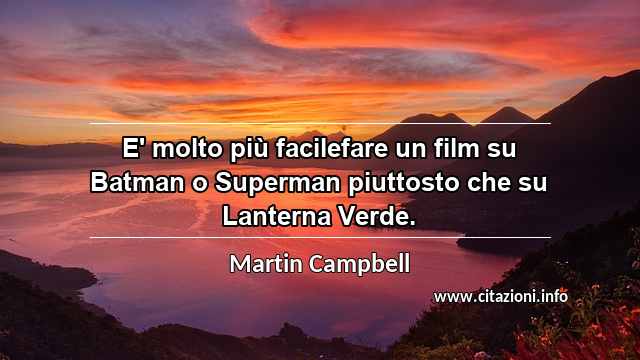 E' molto più facilefare un film su Batman o Superman piuttosto che su Lanterna Verde.

Martin Campbell

www.citazioni.info